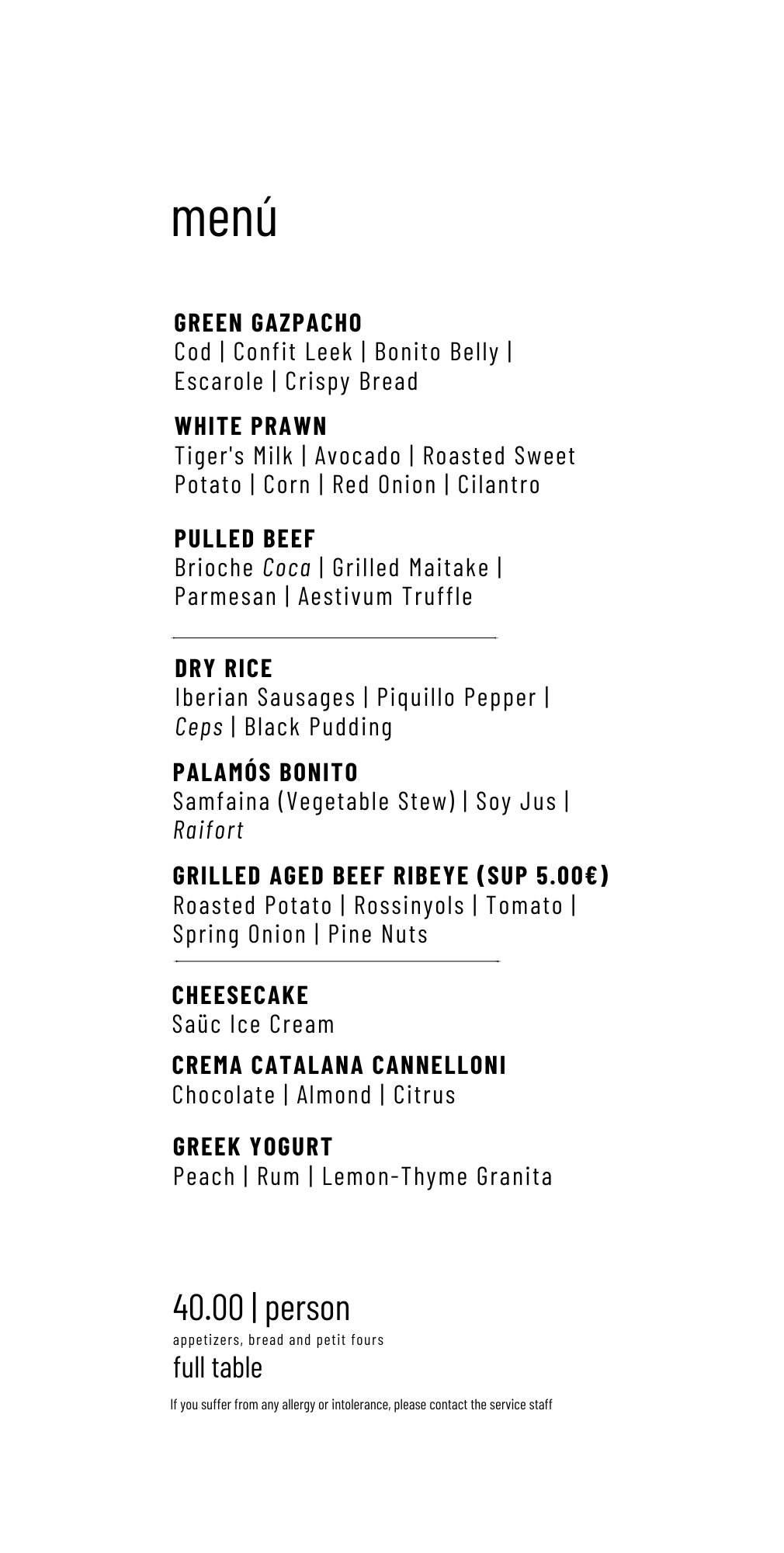 menú

GREEN GAZPACHO
Cod | Confit Leek | Bonito Belly | Escarole | Crispy Bread

WHITE PRAWN
Tiger's Milk | Avocado | Roasted Sweet Potato | Corn | Red Onion | Cilantro

PULLED BEEF
Brioche Coca | Grilled Maitake | Parmesan | Aestivum Truffle

DRY RICE
Iberian Sausages | Piquillo Pepper | Ceps | Black Pudding

PALAMÓS BONITO
Samfaina (Vegetable Stew) | Soy Jus | Raifort

GRILLED AGED BEEF RIBEYE (SUP 5.00€)
Roasted Potato | Rossinyols | Tomato | Spring Onion | Pine Nuts

CHEESECAKE
Saüc Ice Cream

CREMA CATALANA CANNELLONI
Chocolate | Almond | Citrus

GREEK YOGURT
Peach | Rum | Lemon-Thyme Granita

40.00 | person
appetizers, bread and petit fours
full table

If you suffer from any allergy or intolerance, please contact the service staff